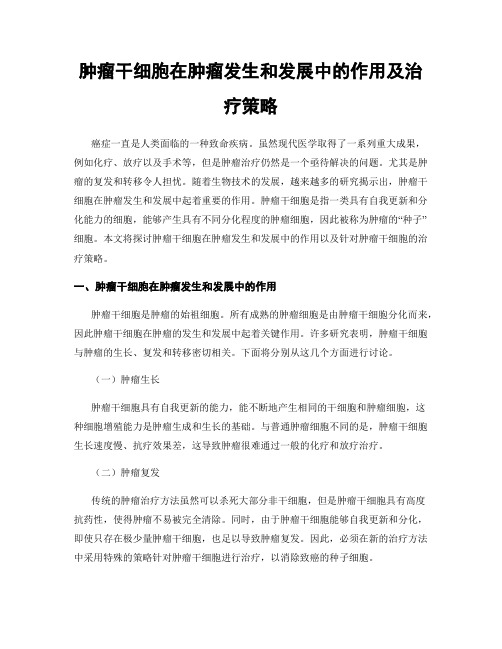 肿瘤干细胞在肿瘤发生和发展中的作用及治疗策略

癌症一直是人类面临的一种致命疾病。虽然现代医学取得了一系列重大成果，例如化疗、放疗以及手术等，但是肿瘤治疗仍然是一个亟待解决的问题。尤其是肿瘤的复发和转移令人担忧。随着生物技术的发展，越来越多的研究揭示出，肿瘤干细胞在肿瘤发生和发展中起着重要的作用。肿瘤干细胞是指一类具有自我更新和分化能力的细胞，能够产生具有不同分化程度的肿瘤细胞，因此被称为肿瘤的“种子”细胞。本文将探讨肿瘤干细胞在肿瘤发生和发展中的作用以及针对肿瘤干细胞的治疗策略。

一、肿瘤干细胞在肿瘤发生和发展中的作用

肿瘤干细胞是肿瘤的始祖细胞。所有成熟的肿瘤细胞是由肿瘤干细胞分化而来，因此肿瘤干细胞在肿瘤的发生和发展中起着关键作用。许多研究表明，肿瘤干细胞与肿瘤的生长、复发和转移密切相关。下面将分别从这几个方面进行讨论。

（一）肿瘤生长

肿瘤干细胞具有自我更新的能力，能不断地产生相同的干细胞和肿瘤细胞，这种细胞增殖能力是肿瘤生成和生长的基础。与普通肿瘤细胞不同的是，肿瘤干细胞生长速度慢、抗疗效果差，这导致肿瘤很难通过一般的化疗和放疗治疗。

（二）肿瘤复发

传统的肿瘤治疗方法虽然可以杀死大部分非干细胞，但是肿瘤干细胞具有高度抗药性，使得肿瘤不易被完全清除。同时，由于肿瘤干细胞能够自我更新和分化，即使只存在极少量肿瘤干细胞，也足以导致肿瘤复发。因此，必须在新的治疗方法中采用特殊的策略针对肿瘤干细胞进行治疗，以消除致癌的种子细胞。